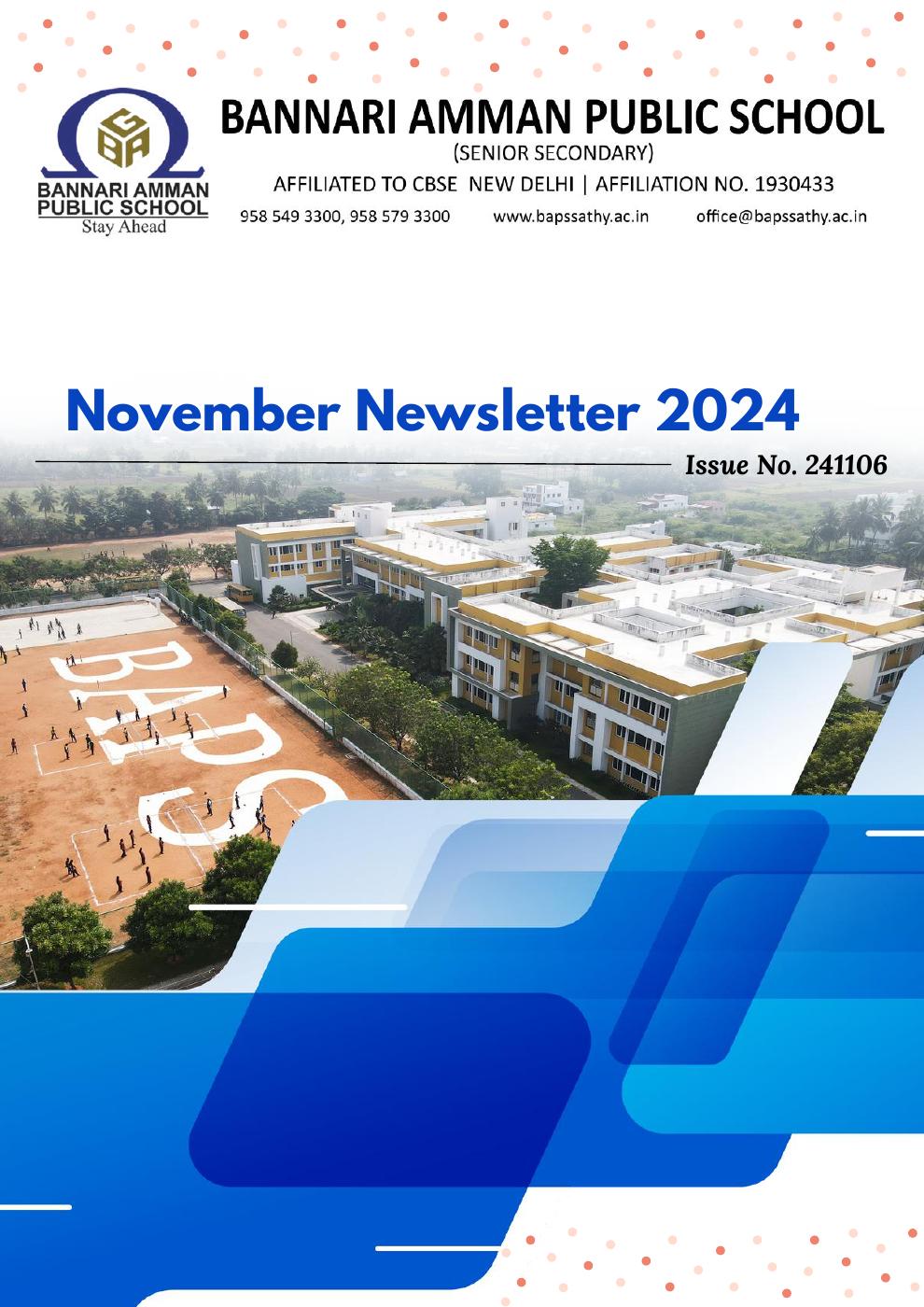 BANNARI AMMAN PUBLIC SCHOOL
Stay Ahead

BANNARI AMMAN PUBLIC SCHOOL
(SENIOR SECONDARY)
AFFILIATED TO CBSE NEW DELHI | AFFILIATION NO. 1930433
958 549 3300, 958 579 3300 www.bapssathy.ac.in office@bapssathy.ac.in

November Newsletter 2024

Issue No. 241106

BAPS